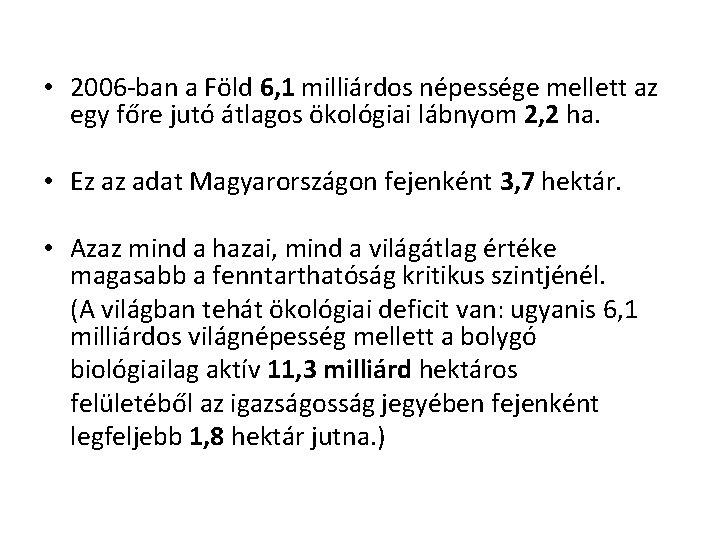 • 2006-ban a Föld 6,1 milliárdos népessége mellett az egy főre jutó átlagos ökológiai lábnyom 2,2 ha.

• Ez az adat Magyarországon fejenként 3,7 hektár.

• Azaz mind a hazai, mind a világátlag értéke magasabb a fenntarthatóság kritikus szintjénél.
(A világban tehát ökológiai deficit van: ugyanis 6,1 milliárdos világnépesség mellett a bolygó biológiailag aktív 11,3 milliárd hektáros felületéből az igazságosság jegyében fejenként legfeljebb 1,8 hektár jutna.)